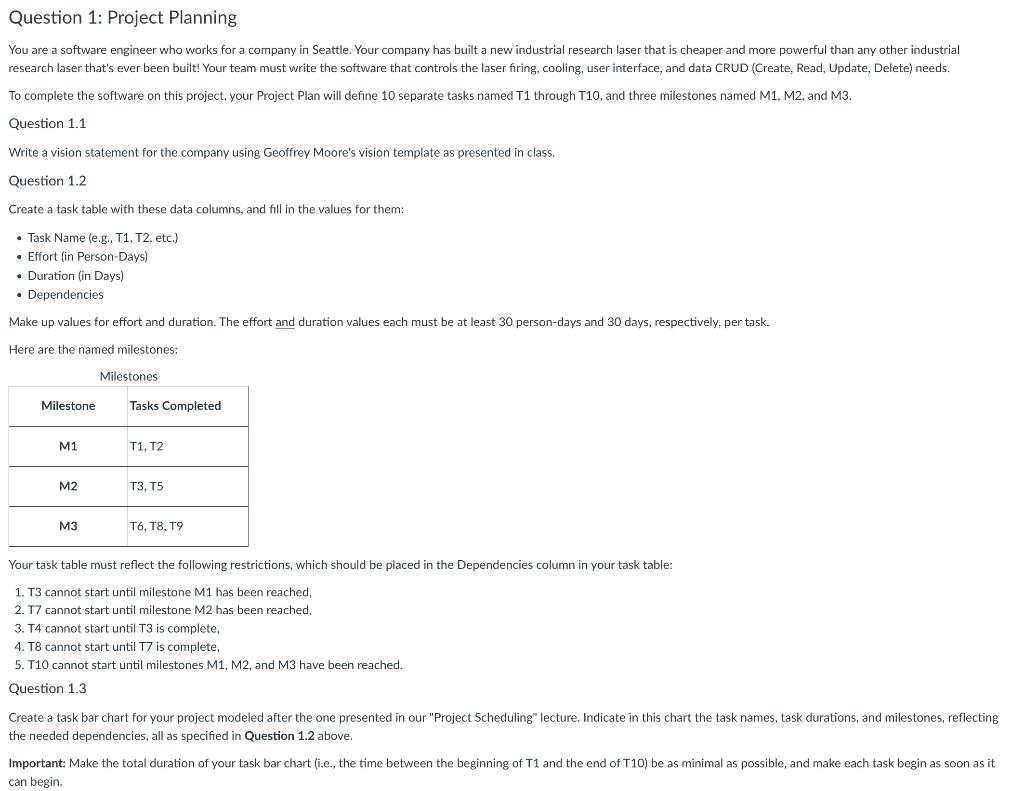 Question 1: Project Planning

You are a software engineer who works for a company in Seattle. Your company has built a new industrial research laser that is cheaper and more powerful than any other industrial research laser that's ever been built! Your team must write the software that controls the laser firing, cooling, user interface, and data CRUD (Create, Read, Update, Delete) needs.

To complete the software on this project, your Project Plan will define 10 separate tasks named T1 through T10, and three milestones named M1, M2, and M3.

Question 1.1

Write a vision statement for the company using Geoffrey Moore's vision template as presented in class.

Question 1.2

Create a task table with these data columns, and fill in the values for them:

• Task Name (e.g., T1, T2, etc.)
• Effort (in Person-Days)
• Duration (in Days)
• Dependencies

Make up values for effort and duration. The effort and duration values each must be at least 30 person-days and 30 days, respectively, per task.

Here are the named milestones:

Milestones

| Milestone | Tasks Completed |
|---|---|
| M1 | T1, T2 |
| M2 | T3, T5 |
| M3 | T6, T8, T9 |

Your task table must reflect the following restrictions, which should be placed in the Dependencies column in your task table:

1. T3 cannot start until milestone M1 has been reached,
2. T7 cannot start until milestone M2 has been reached,
3. T4 cannot start until T3 is complete,
4. T8 cannot start until T7 is complete,
5. T10 cannot start until milestones M1, M2, and M3 have been reached.

Question 1.3

Create a task bar chart for your project modeled after the one presented in our "Project Scheduling" lecture. Indicate in this chart the task names, task durations, and milestones, reflecting the needed dependencies, all as specified in Question 1.2 above.

Important: Make the total duration of your task bar chart (i.e., the time between the beginning of T1 and the end of T10) be as minimal as possible, and make each task begin as soon as it can begin.